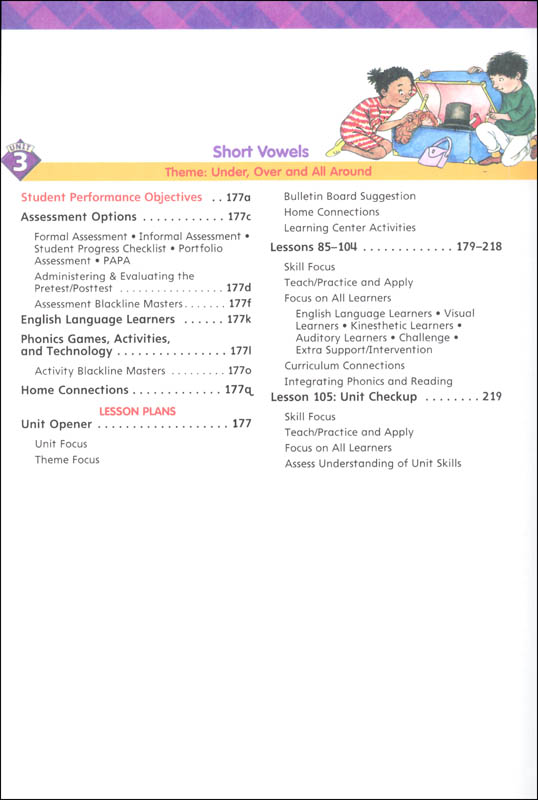 UNIT 3

Short Vowels

Theme: Under, Over and All Around

Student Performance Objectives . . 177a

Assessment Options . . . . . . . . . . . . 177c

Formal Assessment • Informal Assessment • Student Progress Checklist • Portfolio Assessment • PAPA

Administering & Evaluating the Pretest/Posttest . . . . . . . . . . . . . . . . 177d

Assessment Blackline Masters . . . . . . . 177f

English Language Learners . . . . . . 177k

Phonics Games, Activities, and Technology . . . . . . . . . . . . . . . . 177l

Activity Blackline Masters . . . . . . . . . 177o

Home Connections . . . . . . . . . . . . . 177q

LESSON PLANS

Unit Opener . . . . . . . . . . . . . . . . . . . 177

Unit Focus

Theme Focus

Bulletin Board Suggestion

Home Connections

Learning Center Activities

Lessons 85–104 . . . . . . . . . . . . . 179–218

Skill Focus

Teach/Practice and Apply

Focus on All Learners

English Language Learners • Visual Learners • Kinesthetic Learners • Auditory Learners • Challenge • Extra Support/Intervention

Curriculum Connections

Integrating Phonics and Reading

Lesson 105: Unit Checkup . . . . . . . . 219

Skill Focus

Teach/Practice and Apply

Focus on All Learners

Assess Understanding of Unit Skills